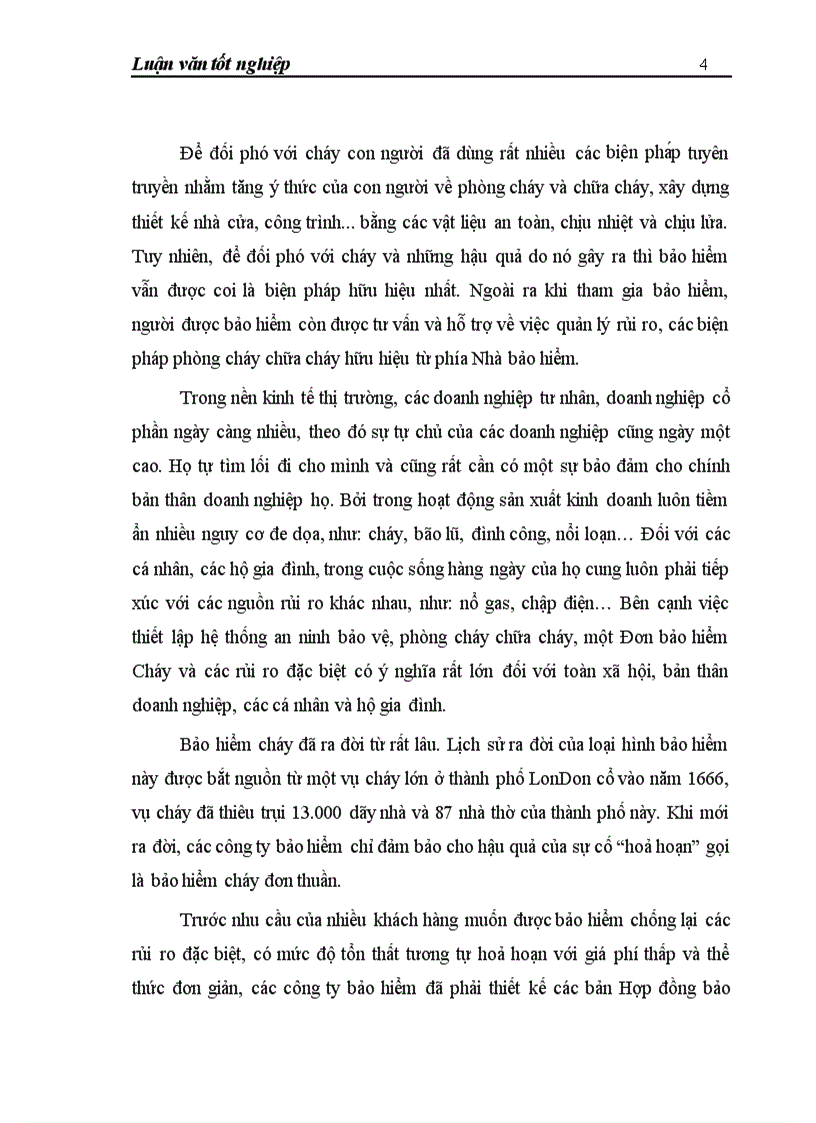 Luận văn tốt nghiệp 4

Để đối phó với cháy con người đã dùng rất nhiều các biện pháp tuyên truyền nhằm tăng ý thức của con người về phòng cháy và chữa cháy, xây dựng thiết kế nhà cửa, công trình... bằng các vật liệu an toàn, chịu nhiệt và chịu lửa. Tuy nhiên, để đối phó với cháy và những hậu quả do nó gây ra thì bảo hiểm vẫn được coi là biện pháp hữu hiệu nhất. Ngoài ra khi tham gia bảo hiểm, người được bảo hiểm còn được tư vấn và hỗ trợ về việc quản lý rủi ro, các biện pháp phòng cháy chữa cháy hữu hiệu từ phía Nhà bảo hiểm.

Trong nền kinh tế thị trường, các doanh nghiệp tư nhân, doanh nghiệp cổ phần ngày càng nhiều, theo đó sự tự chủ của các doanh nghiệp cũng ngày một cao. Họ tự tìm lối đi cho mình và cũng rất cần có một sự bảo đảm cho chính bản thân doanh nghiệp họ. Bởi trong hoạt động sản xuất kinh doanh luôn tiềm ẩn nhiều nguy cơ đe dọa, như: cháy, bão lũ, đình công, nổi loạn… Đối với các cá nhân, các hộ gia đình, trong cuộc sống hàng ngày của họ cung luôn phải tiếp xúc với các nguồn rủi ro khác nhau, như: nổ gas, chập điện… Bên cạnh việc thiết lập hệ thống an ninh bảo vệ, phòng cháy chữa cháy, một Đơn bảo hiểm Cháy và các rủi ro đặc biệt có ý nghĩa rất lớn đối với toàn xã hội, bản thân doanh nghiệp, các cá nhân và hộ gia đình.

Bảo hiểm cháy đã ra đời từ rất lâu. Lịch sử ra đời của loại hình bảo hiểm này được bắt nguồn từ một vụ cháy lớn ở thành phố LonDon cổ vào năm 1666, vụ cháy đã thiêu trụi 13.000 dãy nhà và 87 nhà thờ của thành phố này. Khi mới ra đời, các công ty bảo hiểm chỉ đảm bảo cho hậu quả của sự cố “hoả hoạn” gọi là bảo hiểm cháy đơn thuần.

Trước nhu cầu của nhiều khách hàng muốn được bảo hiểm chống lại các rủi ro đặc biệt, có mức độ tổn thất tương tự hoả hoạn với giá phí thấp và thể thức đơn giản, các công ty bảo hiểm đã phải thiết kế các bản Hợp đồng bảo